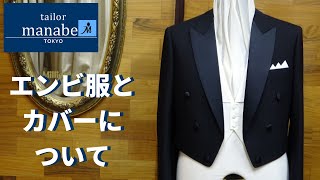 tailor
manabe
TOKYO

エンビ服と
カバーに
ついて